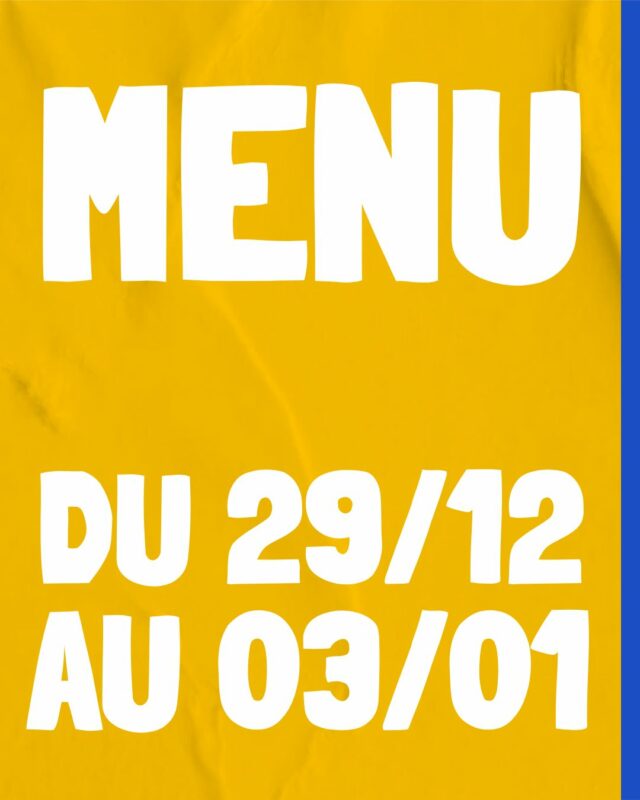 MENU

DU 29/12
AU 03/01